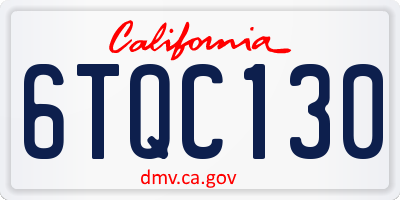 California

6TQC130

dmv.ca.gov